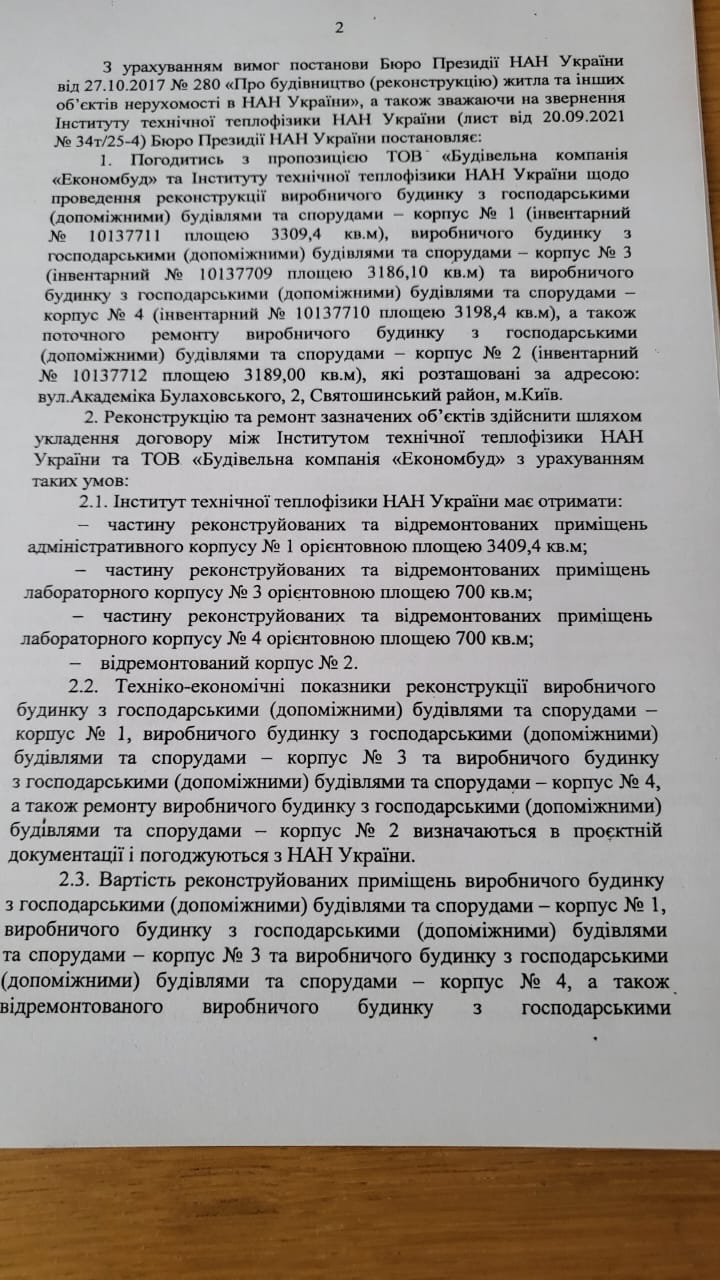 2

З урахуванням вимог постанови Бюро Президії НАН України від 27.10.2017 № 280 «Про будівництво (реконструкцію) житла та інших об'єктів нерухомості в НАН України», а також зважаючи на звернення Інституту технічної теплофізики НАН України (лист від 20.09.2021 № 34т/25-4) Бюро Президії НАН України постановляє:

1. Погодитись з пропозицією ТОВ «Будівельна компанія «Економбуд» та Інституту технічної теплофізики НАН України щодо проведення реконструкції виробничого будинку з господарськими (допоміжними) будівлями та спорудами – корпус № 1 (інвентарний № 10137711 площею 3309,4 кв.м), виробничого будинку з господарськими (допоміжними) будівлями та спорудами – корпус № 3 (інвентарний № 10137709 площею 3186,10 кв.м) та виробничого будинку з господарськими (допоміжними) будівлями та спорудами – корпус № 4 (інвентарний № 10137710 площею 3198,4 кв.м), а також поточного ремонту виробничого будинку з господарськими (допоміжними) будівлями та спорудами – корпус № 2 (інвентарний № 10137712 площею 3189,00 кв.м), які розташовані за адресою: вул.Академіка Булаховського, 2, Святошинський район, м.Київ.

2. Реконструкцію та ремонт зазначених об'єктів здійснити шляхом укладення договору між Інститутом технічної теплофізики НАН України та ТОВ «Будівельна компанія «Економбуд» з урахуванням таких умов:

2.1. Інститут технічної теплофізики НАН України має отримати:

– частину реконструйованих та відремонтованих приміщень адміністративного корпусу № 1 орієнтовною площею 3409,4 кв.м;

– частину реконструйованих та відремонтованих приміщень лабораторного корпусу № 3 орієнтовною площею 700 кв.м;

– частину реконструйованих та відремонтованих приміщень лабораторного корпусу № 4 орієнтовною площею 700 кв.м;

– відремонтований корпус № 2.

2.2. Техніко-економічні показники реконструкції виробничого будинку з господарськими (допоміжними) будівлями та спорудами – корпус № 1, виробничого будинку з господарськими (допоміжними) будівлями та спорудами – корпус № 3 та виробничого будинку з господарськими (допоміжними) будівлями та спорудами – корпус № 4, а також ремонту виробничого будинку з господарськими (допоміжними) будівлями та спорудами – корпус № 2 визначаються в проєктній документації і погоджуються з НАН України.

2.3. Вартість реконструйованих приміщень виробничого будинку з господарськими (допоміжними) будівлями та спорудами – корпус № 1, виробничого будинку з господарськими (допоміжними) будівлями та спорудами – корпус № 3 та виробничого будинку з господарськими (допоміжними) будівлями та спорудами – корпус № 4, а також відремонтованого виробничого будинку з господарськими